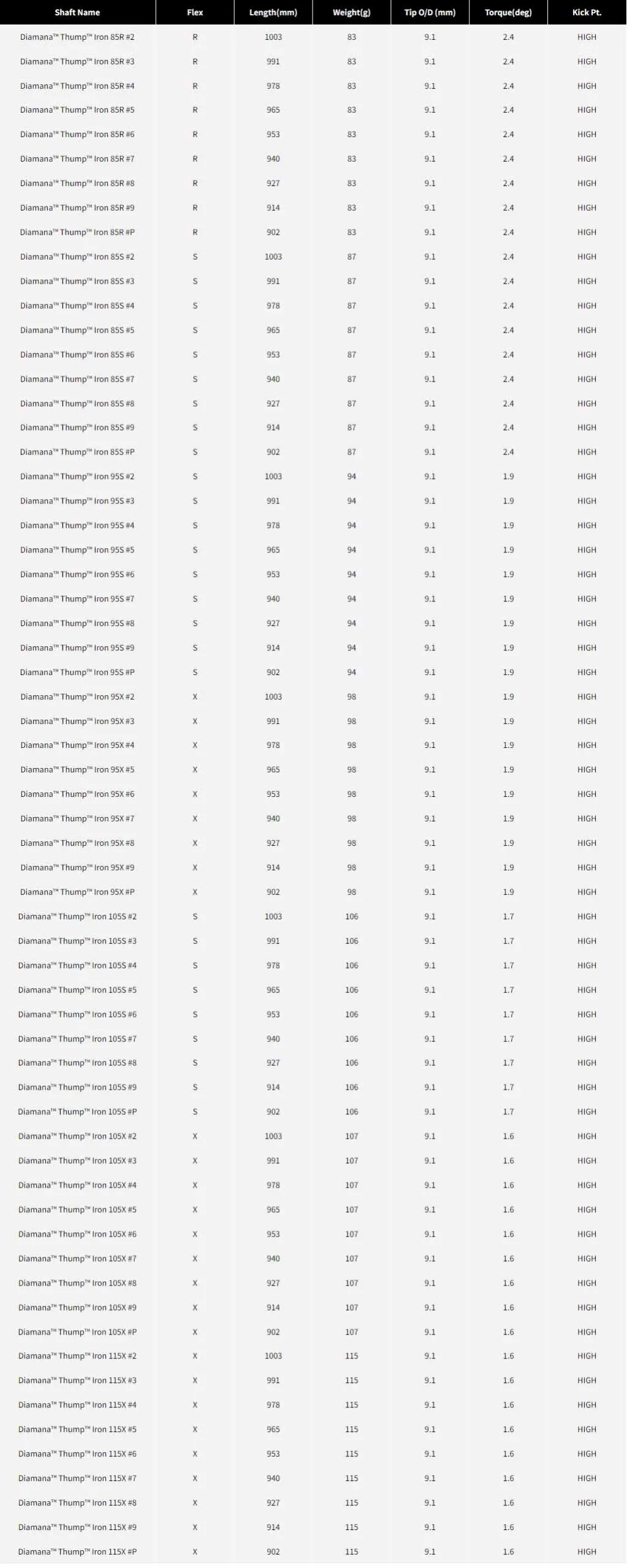 | Shaft Name | Flex | Length(mm) | Weight(g) | Tip O/D (mm) | Torque(deg) | Kick Pt. |
|---|---|---|---|---|---|---|
| Diamana™ Thump™ Iron 85R #2 | R | 1003 | 83 | 9.1 | 2.4 | HIGH |
| Diamana™ Thump™ Iron 85R #3 | R | 991 | 83 | 9.1 | 2.4 | HIGH |
| Diamana™ Thump™ Iron 85R #4 | R | 978 | 83 | 9.1 | 2.4 | HIGH |
| Diamana™ Thump™ Iron 85R #5 | R | 965 | 83 | 9.1 | 2.4 | HIGH |
| Diamana™ Thump™ Iron 85R #6 | R | 953 | 83 | 9.1 | 2.4 | HIGH |
| Diamana™ Thump™ Iron 85R #7 | R | 940 | 83 | 9.1 | 2.4 | HIGH |
| Diamana™ Thump™ Iron 85R #8 | R | 927 | 83 | 9.1 | 2.4 | HIGH |
| Diamana™ Thump™ Iron 85R #9 | R | 914 | 83 | 9.1 | 2.4 | HIGH |
| Diamana™ Thump™ Iron 85R #P | R | 902 | 83 | 9.1 | 2.4 | HIGH |
| Diamana™ Thump™ Iron 85S #2 | S | 1003 | 87 | 9.1 | 2.4 | HIGH |
| Diamana™ Thump™ Iron 85S #3 | S | 991 | 87 | 9.1 | 2.4 | HIGH |
| Diamana™ Thump™ Iron 85S #4 | S | 978 | 87 | 9.1 | 2.4 | HIGH |
| Diamana™ Thump™ Iron 85S #5 | S | 965 | 87 | 9.1 | 2.4 | HIGH |
| Diamana™ Thump™ Iron 85S #6 | S | 953 | 87 | 9.1 | 2.4 | HIGH |
| Diamana™ Thump™ Iron 85S #7 | S | 940 | 87 | 9.1 | 2.4 | HIGH |
| Diamana™ Thump™ Iron 85S #8 | S | 927 | 87 | 9.1 | 2.4 | HIGH |
| Diamana™ Thump™ Iron 85S #9 | S | 914 | 87 | 9.1 | 2.4 | HIGH |
| Diamana™ Thump™ Iron 85S #P | S | 902 | 87 | 9.1 | 2.4 | HIGH |
| Diamana™ Thump™ Iron 95S #2 | S | 1003 | 94 | 9.1 | 1.9 | HIGH |
| Diamana™ Thump™ Iron 95S #3 | S | 991 | 94 | 9.1 | 1.9 | HIGH |
| Diamana™ Thump™ Iron 95S #4 | S | 978 | 94 | 9.1 | 1.9 | HIGH |
| Diamana™ Thump™ Iron 95S #5 | S | 965 | 94 | 9.1 | 1.9 | HIGH |
| Diamana™ Thump™ Iron 95S #6 | S | 953 | 94 | 9.1 | 1.9 | HIGH |
| Diamana™ Thump™ Iron 95S #7 | S | 940 | 94 | 9.1 | 1.9 | HIGH |
| Diamana™ Thump™ Iron 95S #8 | S | 927 | 94 | 9.1 | 1.9 | HIGH |
| Diamana™ Thump™ Iron 95S #9 | S | 914 | 94 | 9.1 | 1.9 | HIGH |
| Diamana™ Thump™ Iron 95S #P | S | 902 | 94 | 9.1 | 1.9 | HIGH |
| Diamana™ Thump™ Iron 95X #2 | X | 1003 | 98 | 9.1 | 1.9 | HIGH |
| Diamana™ Thump™ Iron 95X #3 | X | 991 | 98 | 9.1 | 1.9 | HIGH |
| Diamana™ Thump™ Iron 95X #4 | X | 978 | 98 | 9.1 | 1.9 | HIGH |
| Diamana™ Thump™ Iron 95X #5 | X | 965 | 98 | 9.1 | 1.9 | HIGH |
| Diamana™ Thump™ Iron 95X #6 | X | 953 | 98 | 9.1 | 1.9 | HIGH |
| Diamana™ Thump™ Iron 95X #7 | X | 940 | 98 | 9.1 | 1.9 | HIGH |
| Diamana™ Thump™ Iron 95X #8 | X | 927 | 98 | 9.1 | 1.9 | HIGH |
| Diamana™ Thump™ Iron 95X #9 | X | 914 | 98 | 9.1 | 1.9 | HIGH |
| Diamana™ Thump™ Iron 95X #P | X | 902 | 98 | 9.1 | 1.9 | HIGH |
| Diamana™ Thump™ Iron 105S #2 | S | 1003 | 106 | 9.1 | 1.7 | HIGH |
| Diamana™ Thump™ Iron 105S #3 | S | 991 | 106 | 9.1 | 1.7 | HIGH |
| Diamana™ Thump™ Iron 105S #4 | S | 978 | 106 | 9.1 | 1.7 | HIGH |
| Diamana™ Thump™ Iron 105S #5 | S | 965 | 106 | 9.1 | 1.7 | HIGH |
| Diamana™ Thump™ Iron 105S #6 | S | 953 | 106 | 9.1 | 1.7 | HIGH |
| Diamana™ Thump™ Iron 105S #7 | S | 940 | 106 | 9.1 | 1.7 | HIGH |
| Diamana™ Thump™ Iron 105S #8 | S | 927 | 106 | 9.1 | 1.7 | HIGH |
| Diamana™ Thump™ Iron 105S #9 | S | 914 | 106 | 9.1 | 1.7 | HIGH |
| Diamana™ Thump™ Iron 105S #P | S | 902 | 106 | 9.1 | 1.7 | HIGH |
| Diamana™ Thump™ Iron 105X #2 | X | 1003 | 107 | 9.1 | 1.6 | HIGH |
| Diamana™ Thump™ Iron 105X #3 | X | 991 | 107 | 9.1 | 1.6 | HIGH |
| Diamana™ Thump™ Iron 105X #4 | X | 978 | 107 | 9.1 | 1.6 | HIGH |
| Diamana™ Thump™ Iron 105X #5 | X | 965 | 107 | 9.1 | 1.6 | HIGH |
| Diamana™ Thump™ Iron 105X #6 | X | 953 | 107 | 9.1 | 1.6 | HIGH |
| Diamana™ Thump™ Iron 105X #7 | X | 940 | 107 | 9.1 | 1.6 | HIGH |
| Diamana™ Thump™ Iron 105X #8 | X | 927 | 107 | 9.1 | 1.6 | HIGH |
| Diamana™ Thump™ Iron 105X #9 | X | 914 | 107 | 9.1 | 1.6 | HIGH |
| Diamana™ Thump™ Iron 105X #P | X | 902 | 107 | 9.1 | 1.6 | HIGH |
| Diamana™ Thump™ Iron 115X #2 | X | 1003 | 115 | 9.1 | 1.6 | HIGH |
| Diamana™ Thump™ Iron 115X #3 | X | 991 | 115 | 9.1 | 1.6 | HIGH |
| Diamana™ Thump™ Iron 115X #4 | X | 978 | 115 | 9.1 | 1.6 | HIGH |
| Diamana™ Thump™ Iron 115X #5 | X | 965 | 115 | 9.1 | 1.6 | HIGH |
| Diamana™ Thump™ Iron 115X #6 | X | 953 | 115 | 9.1 | 1.6 | HIGH |
| Diamana™ Thump™ Iron 115X #7 | X | 940 | 115 | 9.1 | 1.6 | HIGH |
| Diamana™ Thump™ Iron 115X #8 | X | 927 | 115 | 9.1 | 1.6 | HIGH |
| Diamana™ Thump™ Iron 115X #9 | X | 914 | 115 | 9.1 | 1.6 | HIGH |
| Diamana™ Thump™ Iron 115X #P | X | 902 | 115 | 9.1 | 1.6 | HIGH |